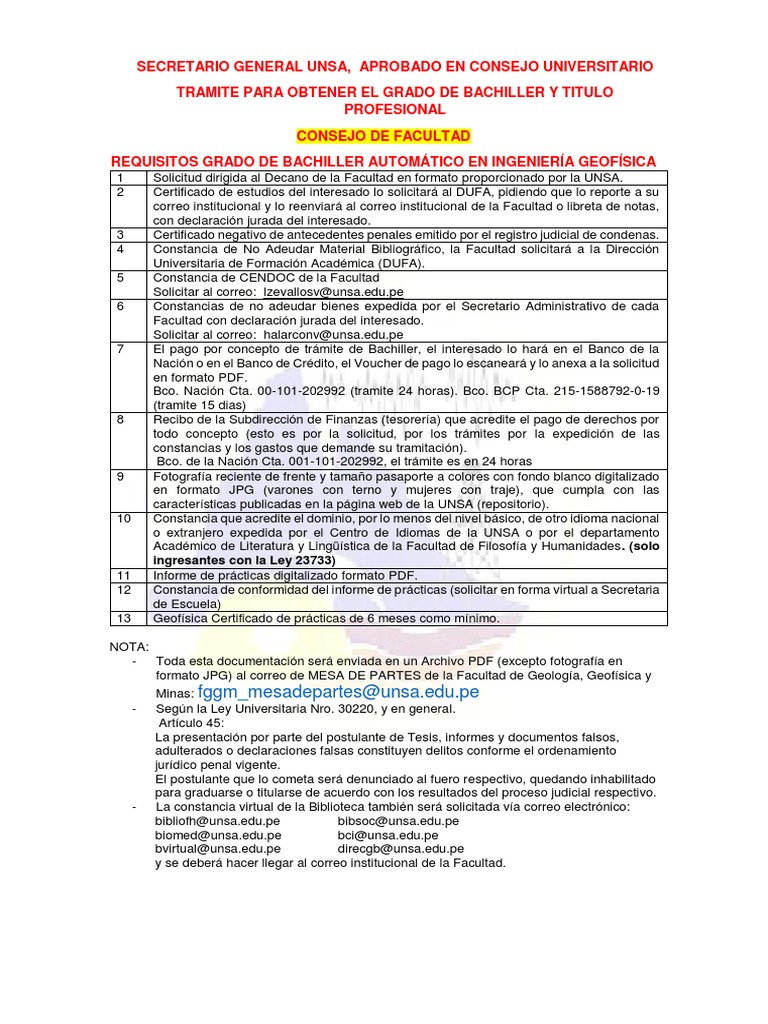 SECRETARIO GENERAL UNSA, APROBADO EN CONSEJO UNIVERSITARIO

TRAMITE PARA OBTENER EL GRADO DE BACHILLER Y TITULO PROFESIONAL

CONSEJO DE FACULTAD

REQUISITOS GRADO DE BACHILLER AUTOMÁTICO EN INGENIERÍA GEOFÍSICA

| | |
|---|---|
| 1 | Solicitud dirigida al Decano de la Facultad en formato proporcionado por la UNSA. |
| 2 | Certificado de estudios del interesado lo solicitará al DUFA, pidiendo que lo reporte a su correo institucional y lo reenviará al correo institucional de la Facultad o libreta de notas, con declaración jurada del interesado. |
| 3 | Certificado negativo de antecedentes penales emitido por el registro judicial de condenas. |
| 4 | Constancia de No Adeudar Material Bibliográfico, la Facultad solicitará a la Dirección Universitaria de Formación Académica (DUFA). |
| 5 | Constancia de CENDOC de la Facultad Solicitar al correo: lzevallosv@unsa.edu.pe |
| 6 | Constancias de no adeudar bienes expedida por el Secretario Administrativo de cada Facultad con declaración jurada del interesado. Solicitar al correo: halarconv@unsa.edu.pe |
| 7 | El pago por concepto de trámite de Bachiller, el interesado lo hará en el Banco de la Nación o en el Banco de Crédito, el Voucher de pago lo escaneará y lo anexa a la solicitud en formato PDF. Bco. Nación Cta. 00-101-202992 (tramite 24 horas). Bco. BCP Cta. 215-1588792-0-19 (tramite 15 dias) |
| 8 | Recibo de la Subdirección de Finanzas (tesorería) que acredite el pago de derechos por todo concepto (esto es por la solicitud, por los trámites por la expedición de las constancias y los gastos que demande su tramitación). Bco. de la Nación Cta. 001-101-202992, el trámite es en 24 horas |
| 9 | Fotografía reciente de frente y tamaño pasaporte a colores con fondo blanco digitalizado en formato JPG (varones con terno y mujeres con traje), que cumpla con las características publicadas en la página web de la UNSA (repositorio). |
| 10 | Constancia que acredite el dominio, por lo menos del nivel básico, de otro idioma nacional o extranjero expedida por el Centro de Idiomas de la UNSA o por el departamento Académico de Literatura y Lingüística de la Facultad de Filosofía y Humanidades. (solo ingresantes con la Ley 23733) |
| 11 | Informe de prácticas digitalizado formato PDF. |
| 12 | Constancia de conformidad del informe de prácticas (solicitar en forma virtual a Secretaria de Escuela) |
| 13 | Geofísica Certificado de prácticas de 6 meses como mínimo. |

NOTA:
- Toda esta documentación será enviada en un Archivo PDF (excepto fotografía en formato JPG) al correo de MESA DE PARTES de la Facultad de Geología, Geofísica y Minas: fggm_mesadepartes@unsa.edu.pe
- Según la Ley Universitaria Nro. 30220, y en general.
Artículo 45:
La presentación por parte del postulante de Tesis, informes y documentos falsos, adulterados o declaraciones falsas constituyen delitos conforme el ordenamiento jurídico penal vigente.
El postulante que lo cometa será denunciado al fuero respectivo, quedando inhabilitado para graduarse o titularse de acuerdo con los resultados del proceso judicial respectivo.
- La constancia virtual de la Biblioteca también será solicitada vía correo electrónico:
bibliofh@unsa.edu.pe bibsoc@unsa.edu.pe
biomed@unsa.edu.pe bci@unsa.edu.pe
bvirtual@unsa.edu.pe direcgb@unsa.edu.pe
y se deberá hacer llegar al correo institucional de la Facultad.